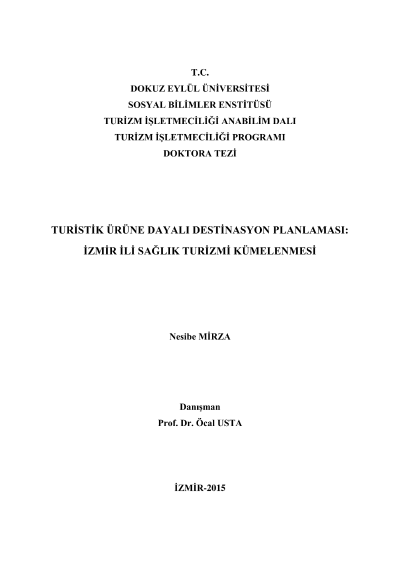 T.C.
DOKUZ EYLÜL ÜNİVERSİTESİ
SOSYAL BİLİMLER ENSTİTÜSÜ
TURİZM İŞLETMECİLİĞİ ANABİLİM DALI
TURİZM İŞLETMECİLİĞİ PROGRAMI
DOKTORA TEZİ

TURİSTİK ÜRÜNE DAYALI DESTİNASYON PLANLAMASI:
İZMİR İLİ SAĞLIK TURİZMİ KÜMELENMESİ

Nesibe MİRZA

Danışman
Prof. Dr. Öcal USTA

İZMİR-2015